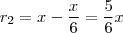 $r_2 = x - \frac{x}{6} = \frac{5}{6}x$